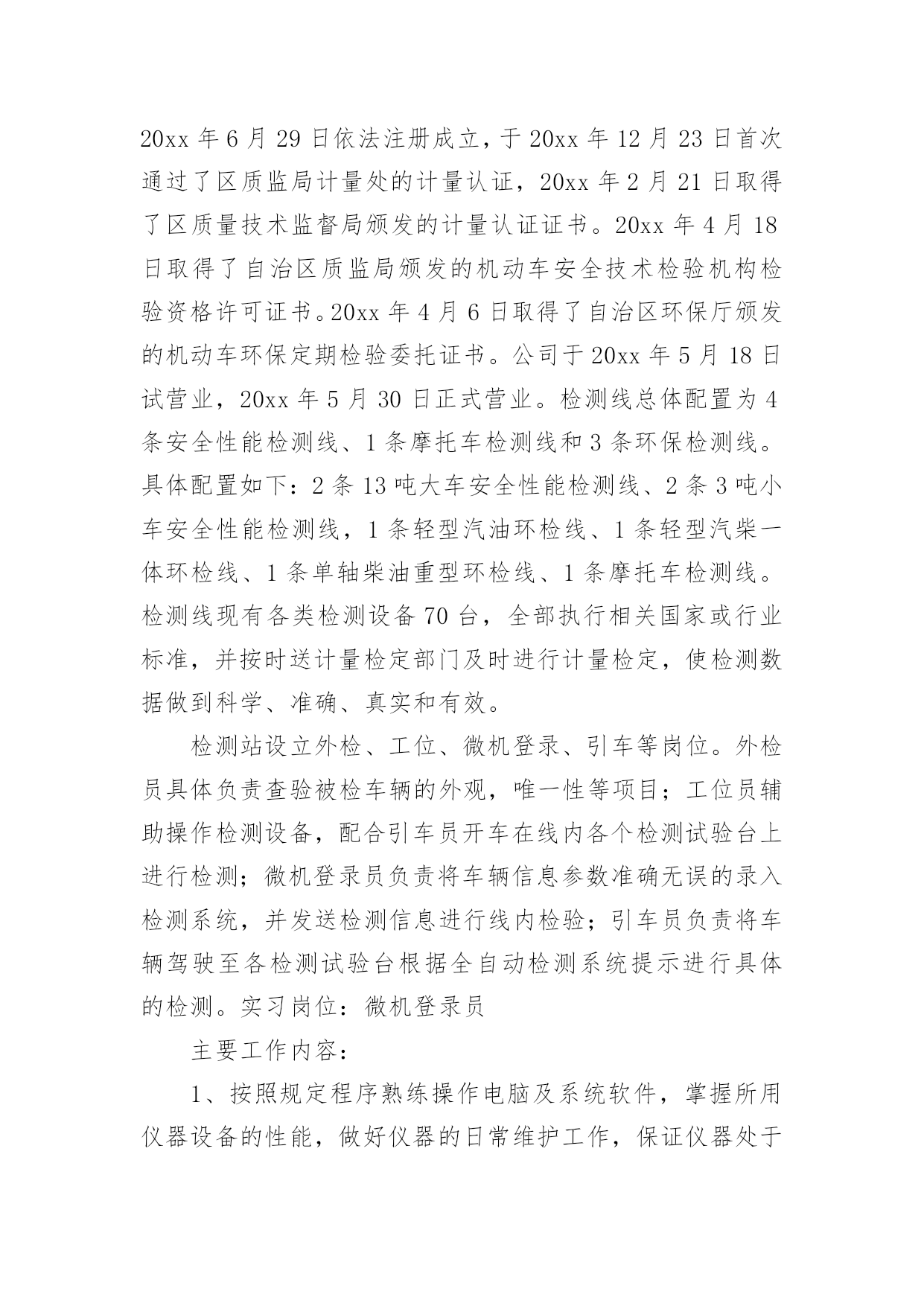 20xx 年 6 月 29 日依法注册成立，于 20xx 年 12 月 23 日首次通过了区质监局计量处的计量认证，20xx 年 2 月 21 日取得了区质量技术监督局颁发的计量认证证书。20xx 年 4 月 18 日取得了自治区质监局颁发的机动车安全技术检验机构检验资格许可证书。20xx 年 4 月 6 日取得了自治区环保厅颁发的机动车环保定期检验委托证书。公司于 20xx 年 5 月 18 日试营业，20xx 年 5 月 30 日正式营业。检测线总体配置为 4 条安全性能检测线、1 条摩托车检测线和 3 条环保检测线。具体配置如下：2 条 13 吨大车安全性能检测线、2 条 3 吨小车安全性能检测线，1 条轻型汽油环检线、1 条轻型汽柴一体环检线、1 条单轴柴油重型环检线、1 条摩托车检测线。检测线现有各类检测设备 70 台，全部执行相关国家或行业标准，并按时送计量检定部门及时进行计量检定，使检测数据做到科学、准确、真实和有效。

检测站设立外检、工位、微机登录、引车等岗位。外检员具体负责查验被检车辆的外观，唯一性等项目；工位员辅助操作检测设备，配合引车员开车在线内各个检测试验台上进行检测；微机登录员负责将车辆信息参数准确无误的录入检测系统，并发送检测信息进行线内检验；引车员负责将车辆驾驶至各检测试验台根据全自动检测系统提示进行具体的检测。实习岗位：微机登录员

主要工作内容：

1、按照规定程序熟练操作电脑及系统软件，掌握所用仪器设备的性能，做好仪器的日常维护工作，保证仪器处于